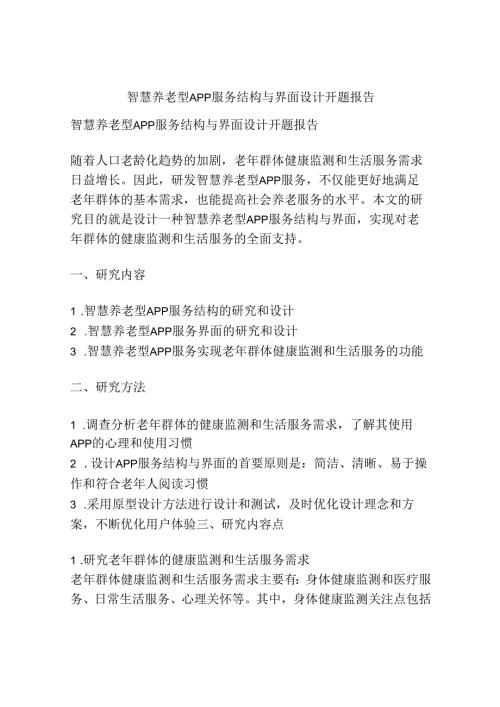 智慧养老型APP服务结构与界面设计开题报告

智慧养老型APP服务结构与界面设计开题报告

随着人口老龄化趋势的加剧，老年群体健康监测和生活服务需求日益增长。因此，研发智慧养老型APP服务，不仅能更好地满足老年群体的基本需求，也能提高社会养老服务的水平。本文的研究目的就是设计一种智慧养老型APP服务结构与界面，实现对老年群体的健康监测和生活服务的全面支持。

一、研究内容

1 .智慧养老型APP服务结构的研究和设计
2 .智慧养老型APP服务界面的研究和设计
3 .智慧养老型APP服务实现老年群体健康监测和生活服务的功能

二、研究方法

1 .调查分析老年群体的健康监测和生活服务需求，了解其使用APP的心理和使用习惯
2 . 设计APP服务结构与界面的首要原则是：简洁、清晰、易于操作和符合老年人阅读习惯
3 .采用原型设计方法进行设计和测试，及时优化设计理念和方案，不断优化用户体验三、研究内容点

1 .研究老年群体的健康监测和生活服务需求
老年群体健康监测和生活服务需求主要有：身体健康监测和医疗服务、日常生活服务、心理关怀等。其中，身体健康监测关注点包括